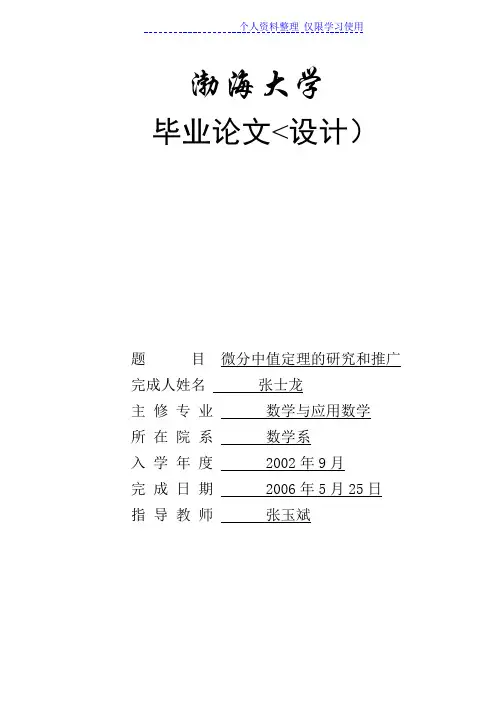 个人资料整理 仅限学习使用

渤海大学

毕业论文<设计)

题　　目　微分中值定理的研究和推广
完成人姓名　张士龙
主 修 专 业　数学与应用数学
所 在 院 系　数学系
入 学 年 度　2002 年 9 月
完 成 日 期　2006 年 5 月 25 日
指 导 教 师　张玉斌